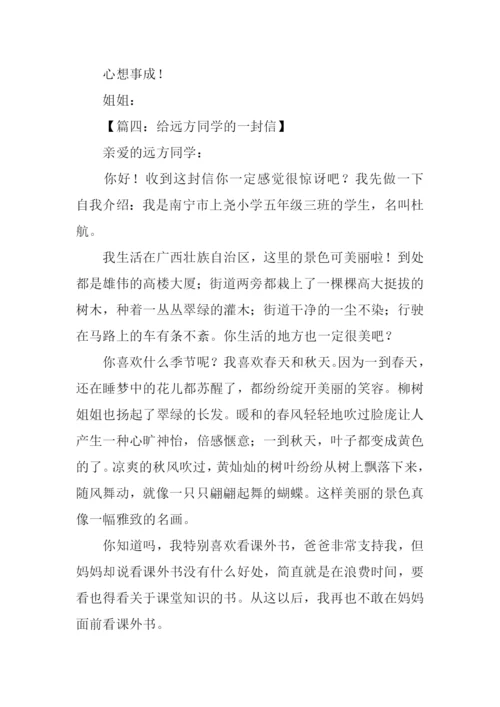 心想事成！

姐姐：

【篇四：给远方同学的一封信】

亲爱的远方同学：

你好！收到这封信你一定感觉很惊讶吧？我先做一下自我介绍：我是南宁市上尧小学五年级三班的学生，名叫杜航。

我生活在广西壮族自治区，这里的景色可美丽啦！到处都是雄伟的高楼大厦；街道两旁都栽上了一棵棵高大挺拔的树木，种着一丛丛翠绿的灌木；街道干净的一尘不染；行驶在马路上的车有条不紊。你生活的地方也一定很美吧？

你喜欢什么季节呢？我喜欢春天和秋天。因为一到春天，还在睡梦中的花儿都苏醒了，都纷纷绽开美丽的笑容。柳树姐姐也扬起了翠绿的长发。暖和的春风轻轻地吹过脸庞让人产生一种心旷神怡，倍感惬意；一到秋天，叶子都变成黄色的了。凉爽的秋风吹过，黄灿灿的树叶纷纷从树上飘落下来，随风舞动，就像一只只翩翩起舞的蝴蝶。这样美丽的景色真像一幅雅致的名画。

你知道吗，我特别喜欢看课外书，爸爸非常支持我，但妈妈却说看课外书没有什么好处，简直就是在浪费时间，要看也得看关于课堂知识的书。从这以后，我再也不敢在妈妈面前看课外书。